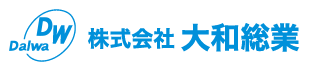 DW
Daiwa
株式会社 大和総業